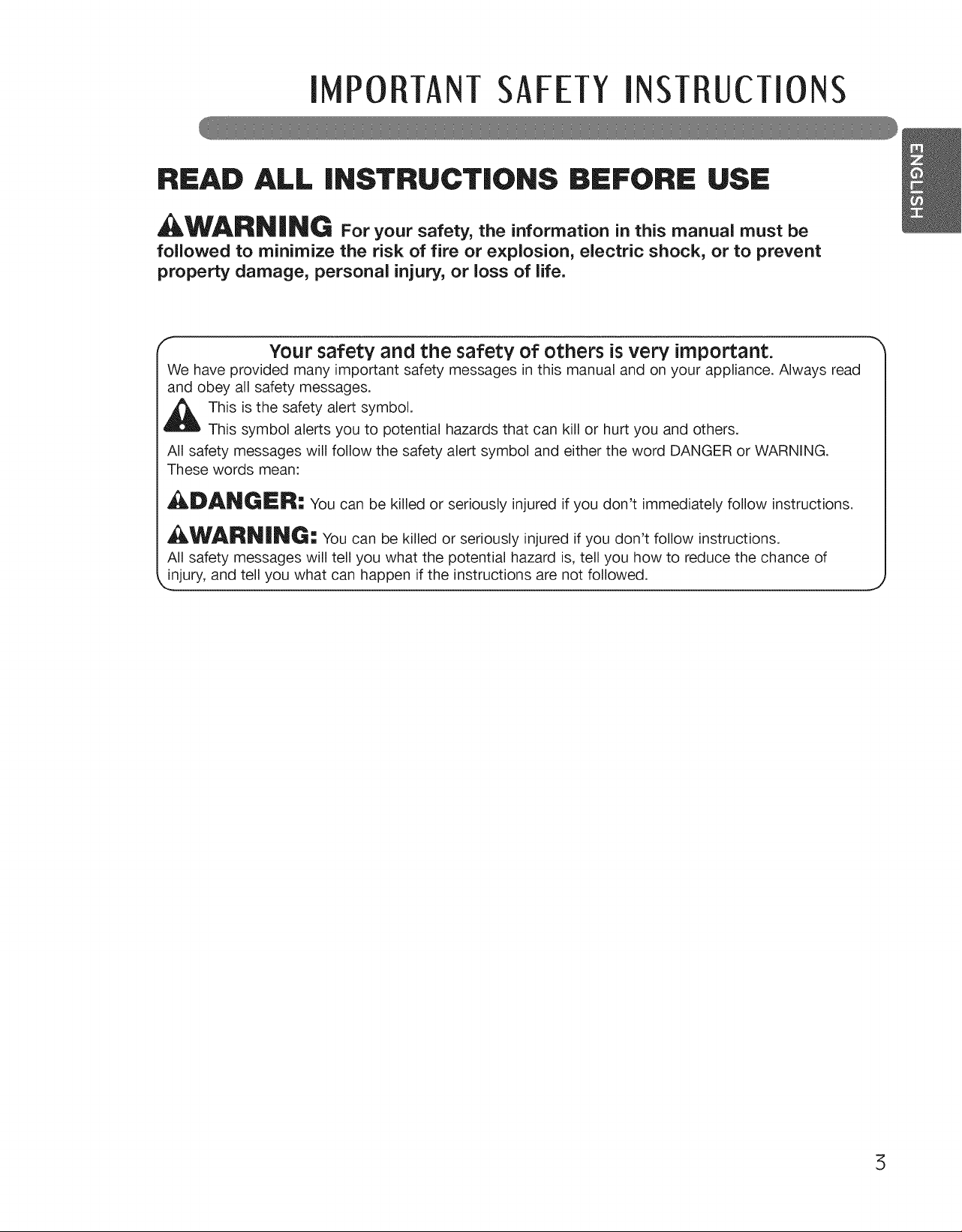 IMPORTANT SAFETY INSTRUCTIONS

ENGLISH

READ ALL INSTRUCTIONS BEFORE USE

WARNING For your safety, the information in this manual must be followed to minimize the risk of fire or explosion, electric shock, or to prevent property damage, personal injury, or loss of life.

Your safety and the safety of others is very important.
We have provided many important safety messages in this manual and on your appliance. Always read and obey all safety messages.

This is the safety alert symbol.
This symbol alerts you to potential hazards that can kill or hurt you and others.
All safety messages will follow the safety alert symbol and either the word DANGER or WARNING. These words mean:

DANGER: You can be killed or seriously injured if you don't immediately follow instructions.

WARNING: You can be killed or seriously injured if you don't follow instructions.
All safety messages will tell you what the potential hazard is, tell you how to reduce the chance of injury, and tell you what can happen if the instructions are not followed.

3